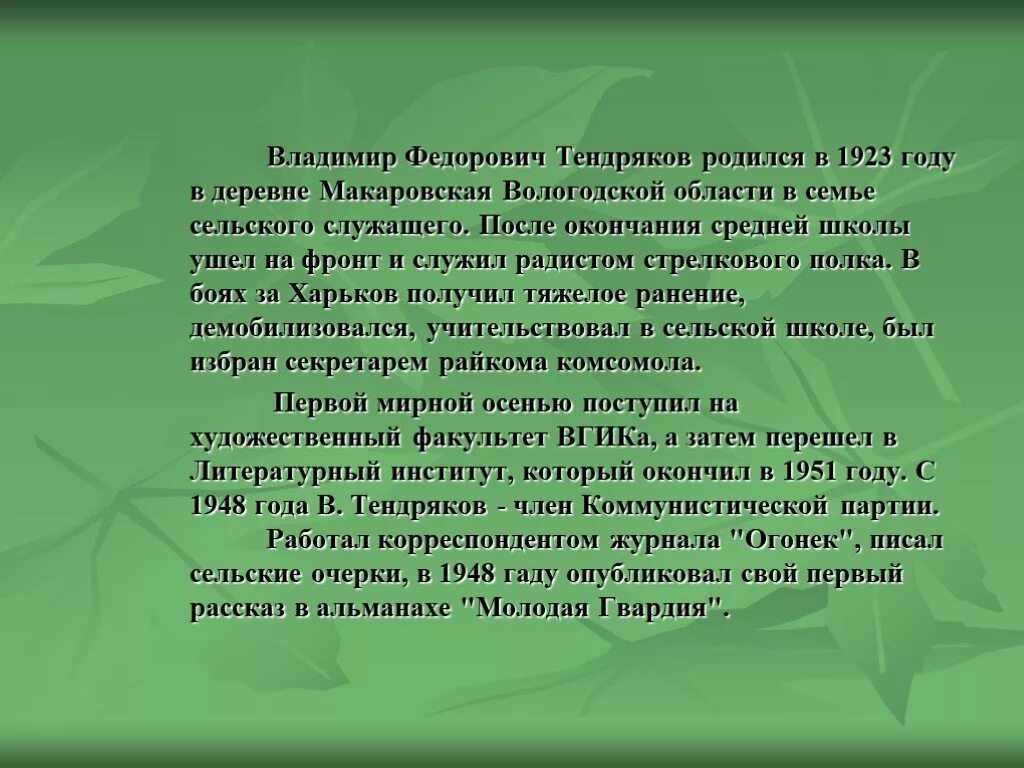 Владимир Федорович Тендряков родился в 1923 году в деревне Макаровская Вологодской области в семье сельского служащего. После окончания средней школы ушел на фронт и служил радистом стрелкового полка. В боях за Харьков получил тяжелое ранение, демобилизовался, учительствовал в сельской школе, был избран секретарем райкома комсомола.

Первой мирной осенью поступил на художественный факультет ВГИКа, а затем перешел в Литературный институт, который окончил в 1951 году. С 1948 года В. Тендряков - член Коммунистической партии.

Работал корреспондентом журнала "Огонек", писал сельские очерки, в 1948 гаду опубликовал свой первый рассказ в альманахе "Молодая Гвардия".